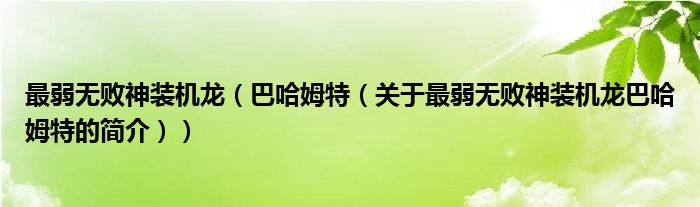 最弱无败神装机龙（巴哈姆特（关于最弱无败神装机龙巴哈姆特的简介））